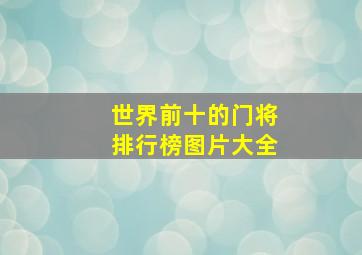 世界前十的门将
排行榜图片大全